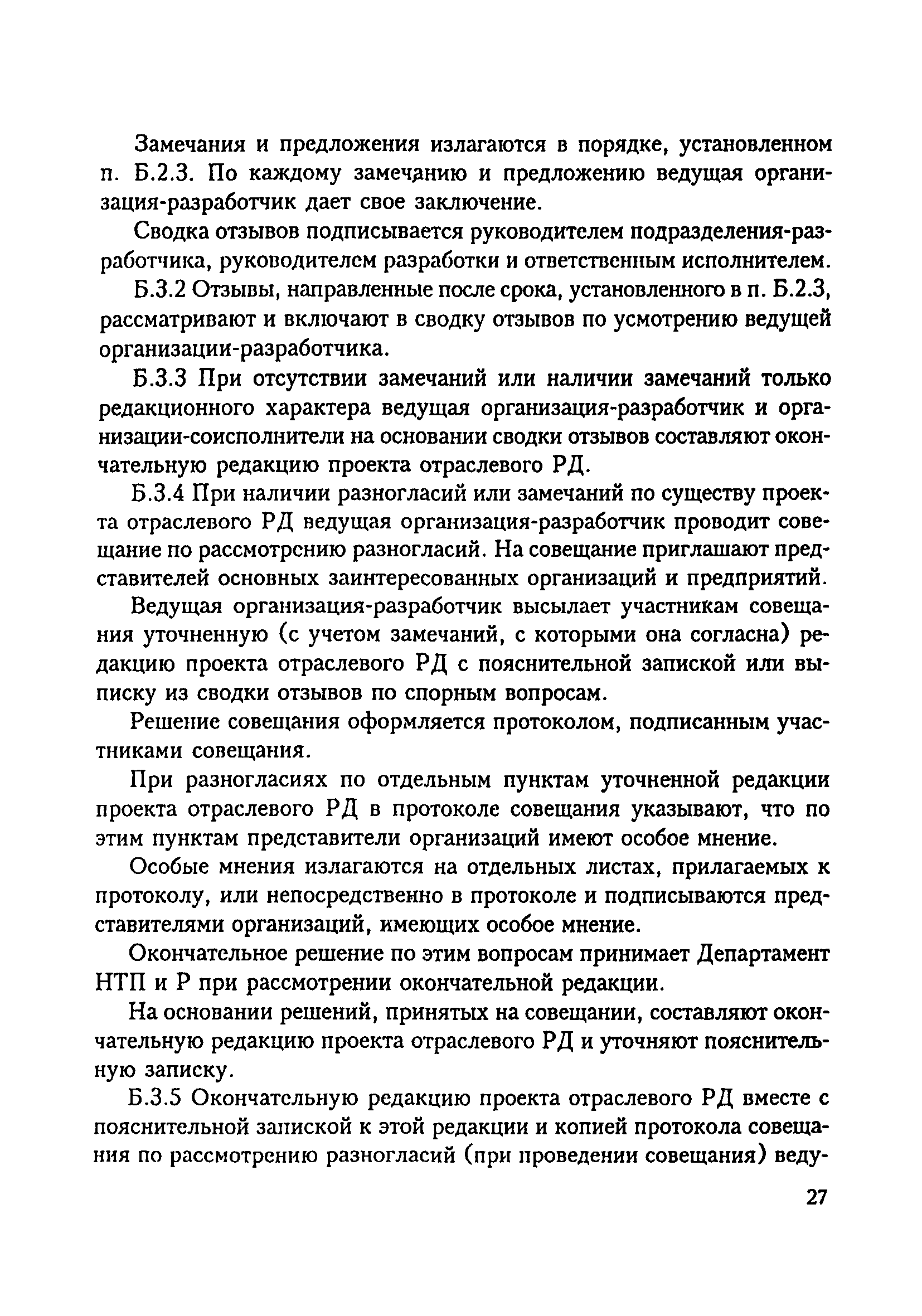 Замечания и предложения излагаются в порядке, установленном п. Б.2.3. По каждому замечанию и предложению ведущая организация-разработчик дает свое заключение.

Сводка отзывов подписывается руководителем подразделения-разработчика, руководителем разработки и ответственным исполнителем.

Б.3.2 Отзывы, направленные после срока, установленного в п. Б.2.3, рассматривают и включают в сводку отзывов по усмотрению ведущей организации-разработчика.

Б.3.3 При отсутствии замечаний или наличии замечаний только редакционного характера ведущая организация-разработчик и организации-соисполнители на основании сводки отзывов составляют окончательную редакцию проекта отраслевого РД.

Б.3.4 При наличии разногласий или замечаний по существу проекта отраслевого РД ведущая организация-разработчик проводит совещание по рассмотрению разногласий. На совещание приглашают представителей основных заинтересованных организаций и предприятий.

Ведущая организация-разработчик высылает участникам совещания уточненную (с учетом замечаний, с которыми она согласна) редакцию проекта отраслевого РД с пояснительной запиской или выписку из сводки отзывов по спорным вопросам.

Решение совещания оформляется протоколом, подписанным участниками совещания.

При разногласиях по отдельным пунктам уточненной редакции проекта отраслевого РД в протоколе совещания указывают, что по этим пунктам представители организаций имеют особое мнение.

Особые мнения излагаются на отдельных листах, прилагаемых к протоколу, или непосредственно в протоколе и подписываются представителями организаций, имеющих особое мнение.

Окончательное решение по этим вопросам принимает Департамент НТП и Р при рассмотрении окончательной редакции.

На основании решений, принятых на совещании, составляют окончательную редакцию проекта отраслевого РД и уточняют пояснительную записку.

Б.3.5 Окончательную редакцию проекта отраслевого РД вместе с пояснительной запиской к этой редакции и копией протокола совещания по рассмотрению разногласий (при проведении совещания) веду-

27